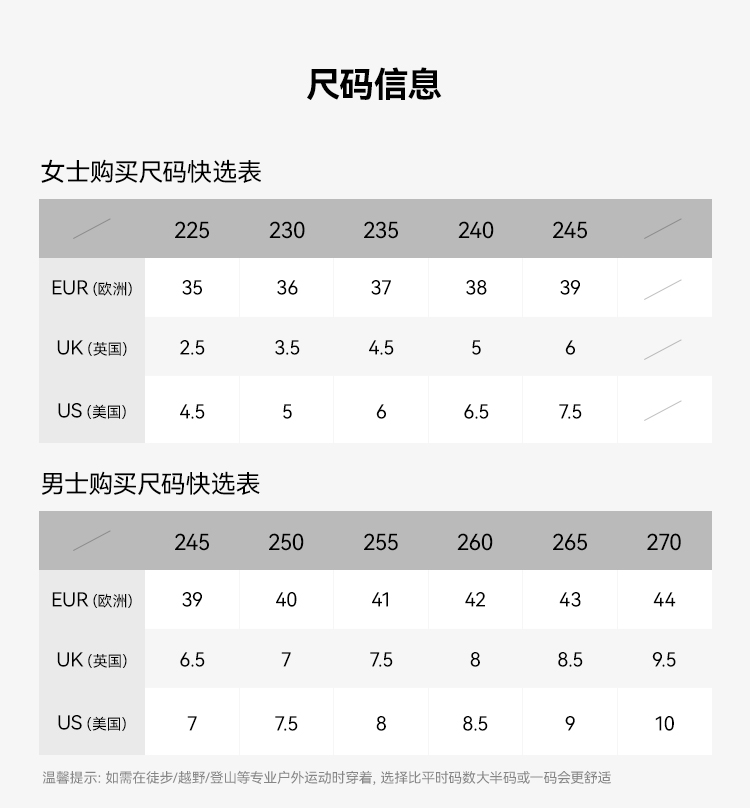 尺码信息

女士购买尺码快选表

| | 225 | 230 | 235 | 240 | 245 | |
|---|---|---|---|---|---|---|
| EUR (欧洲) | 35 | 36 | 37 | 38 | 39 | |
| UK (英国) | 2.5 | 3.5 | 4.5 | 5 | 6 | |
| US (美国) | 4.5 | 5 | 6 | 6.5 | 7.5 | |

男士购买尺码快选表

| | 245 | 250 | 255 | 260 | 265 | 270 |
|---|---|---|---|---|---|---|
| EUR (欧洲) | 39 | 40 | 41 | 42 | 43 | 44 |
| UK (英国) | 6.5 | 7 | 7.5 | 8 | 8.5 | 9.5 |
| US (美国) | 7 | 7.5 | 8 | 8.5 | 9 | 10 |

温馨提示: 如需在徒步/越野/登山等专业户外运动时穿着, 选择比平时码数大半码或一码会更舒适